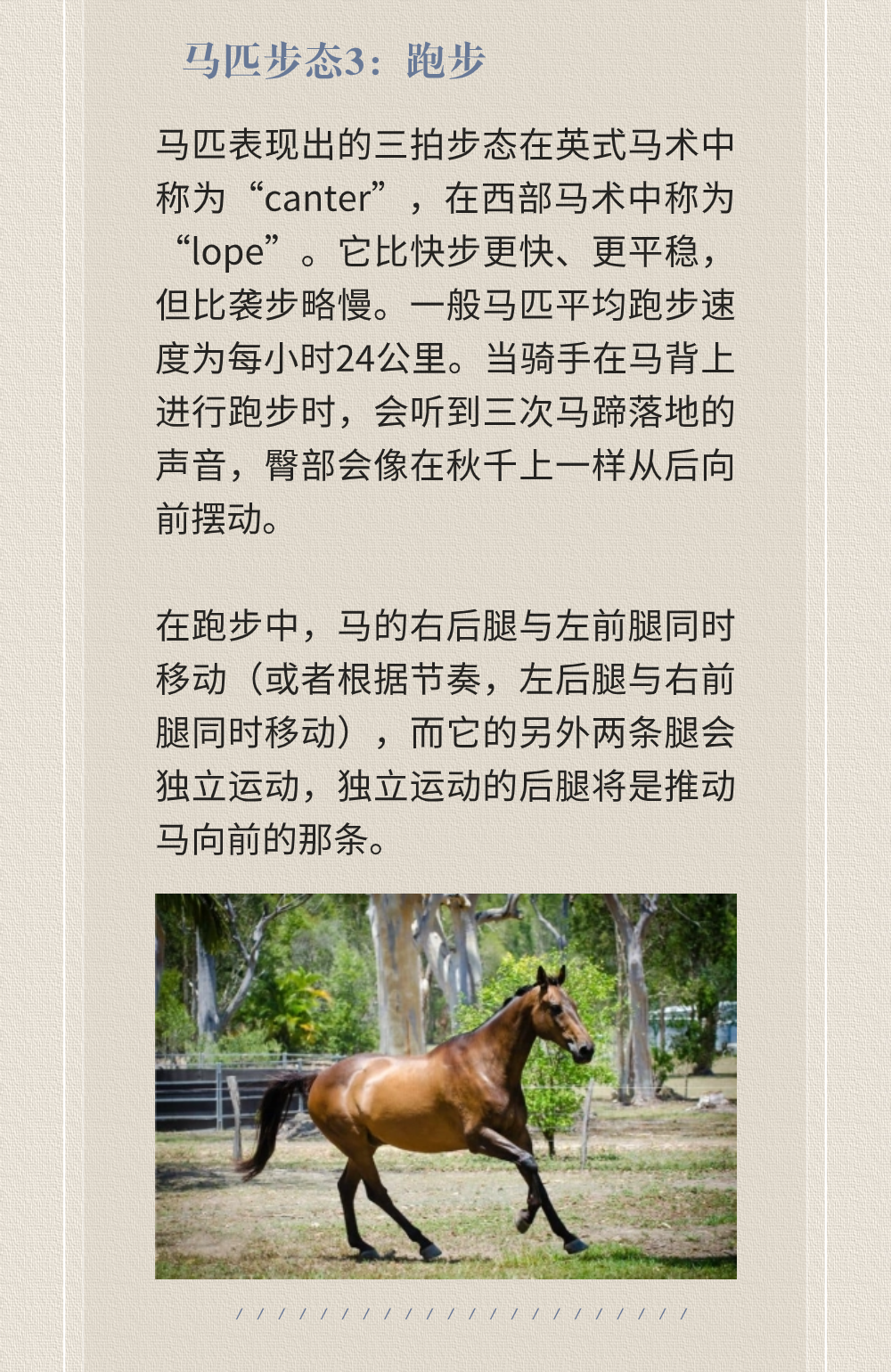 马匹步态3：跑步

马匹表现出的三拍步态在英式马术中称为“canter”，在西部马术中称为“lope”。它比快步更快、更平稳，但比袭步略慢。一般马匹平均跑步速度为每小时24公里。当骑手在马背上进行跑步时，会听到三次马蹄落地的声音，臀部会像在秋千上一样从后向前摆动。

在跑步中，马的右后腿与左前腿同时移动（或者根据节奏，左后腿与右前腿同时移动），而它的另外两条腿会独立运动，独立运动的后腿将是推动马向前的那条。